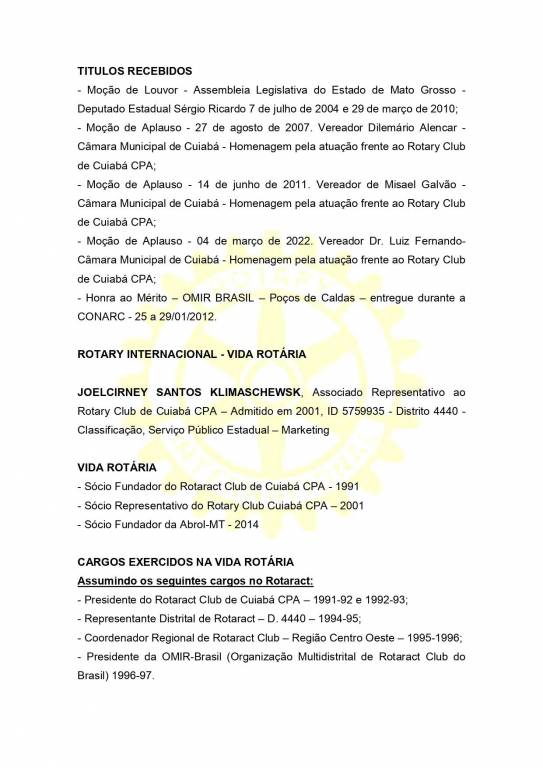 TITULOS RECEBIDOS
- Moção de Louvor - Assembleia Legislativa do Estado de Mato Grosso - Deputado Estadual Sérgio Ricardo 7 de julho de 2004 e 29 de março de 2010;
- Moção de Aplauso - 27 de agosto de 2007. Vereador Dilemário Alencar - Câmara Municipal de Cuiabá - Homenagem pela atuação frente ao Rotary Club de Cuiabá CPA;
- Moção de Aplauso - 14 de junho de 2011. Vereador de Misael Galvão - Câmara Municipal de Cuiabá - Homenagem pela atuação frente ao Rotary Club de Cuiabá CPA;
- Moção de Aplauso - 04 de março de 2022. Vereador Dr. Luiz Fernando- Câmara Municipal de Cuiabá - Homenagem pela atuação frente ao Rotary Club de Cuiabá CPA;
- Honra ao Mérito – OMIR BRASIL – Poços de Caldas – entregue durante a CONARC - 25 a 29/01/2012.

ROTARY INTERNACIONAL - VIDA ROTÁRIA

JOELCIRNEY SANTOS KLIMASCHEWSK, Associado Representativo ao Rotary Club de Cuiabá CPA – Admitido em 2001, ID 5759935 - Distrito 4440 - Classificação, Serviço Público Estadual – Marketing

VIDA ROTÁRIA
- Sócio Fundador do Rotaract Club de Cuiabá CPA - 1991
- Sócio Representativo do Rotary Club Cuiabá CPA – 2001
- Sócio Fundador da Abrol-MT - 2014

CARGOS EXERCIDOS NA VIDA ROTÁRIA
Assumindo os seguintes cargos no Rotaract:
- Presidente do Rotaract Club de Cuiabá CPA – 1991-92 e 1992-93;
- Representante Distrital de Rotaract – D. 4440 – 1994-95;
- Coordenador Regional de Rotaract Club – Região Centro Oeste – 1995-1996;
- Presidente da OMIR-Brasil (Organização Multidistrital de Rotaract Club do Brasil) 1996-97.